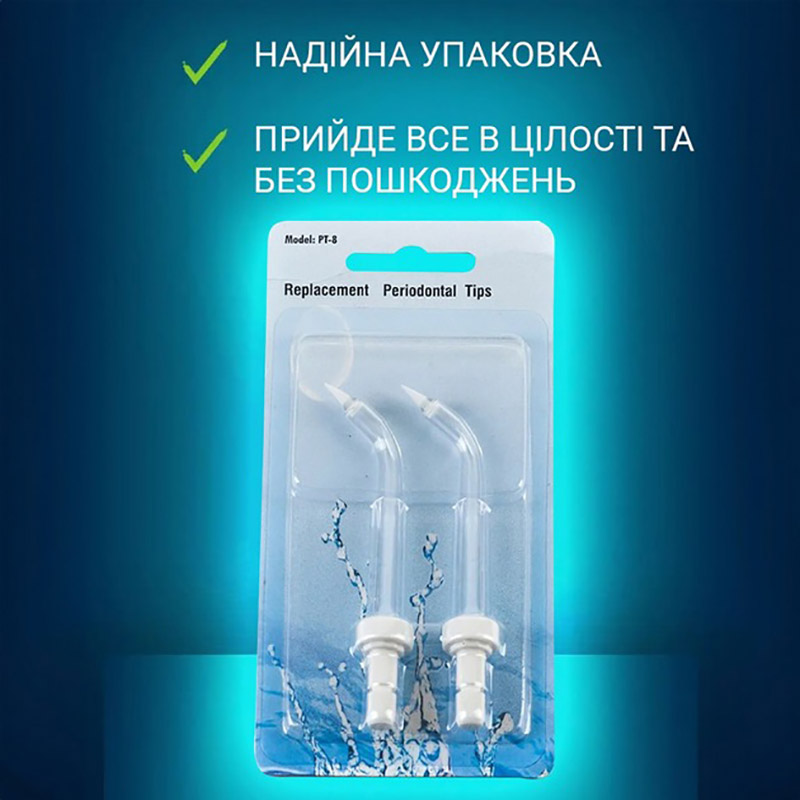 НАДІЙНА УПАКОВКА

ПРИЙДЕ ВСЕ В ЦІЛОСТІ ТА БЕЗ ПОШКОДЖЕНЬ

Model: PT-8

Replacement Periodontal Tips